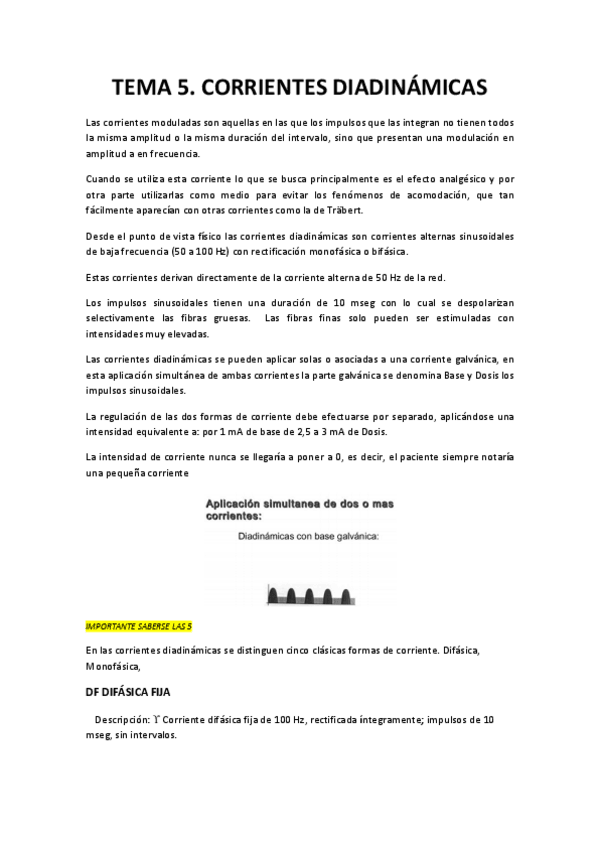 TEMA 5. CORRIENTES DIADINÁMICAS

Las corrientes moduladas son aquellas en las que los impulsos que las integran no tienen todos la misma amplitud o la misma duración del intervalo, sino que presentan una modulación en amplitud a en frecuencia.

Cuando se utiliza esta corriente lo que se busca principalmente es el efecto analgésico y por otra parte utilizarlas como medio para evitar los fenómenos de acomodación, que tan fácilmente aparecían con otras corrientes como la de Träbert.

Desde el punto de vista físico las corrientes diadinámicas son corrientes alternas sinusoidales de baja frecuencia (50 a 100 Hz) con rectificación monofásica o bifásica.

Estas corrientes derivan directamente de la corriente alterna de 50 Hz de la red.

Los impulsos sinusoidales tienen una duración de 10 mseg con lo cual se despolarizan selectivamente las fibras gruesas. Las fibras finas solo pueden ser estimuladas con intensidades muy elevadas.

Las corrientes diadinámicas se pueden aplicar solas o asociadas a una corriente galvánica, en esta aplicación simultánea de ambas corrientes la parte galvánica se denomina Base y Dosis los impulsos sinusoidales.

La regulación de las dos formas de corriente debe efectuarse por separado, aplicándose una intensidad equivalente a: por 1 mA de base de 2,5 a 3 mA de Dosis.

La intensidad de corriente nunca se llegaría a poner a 0, es decir, el paciente siempre notaría una pequeña corriente

Aplicación simultanea de dos o mas corrientes:

Diadinámicas con base galvánica:

IMPORTANTE SABERSE LAS 5

En las corrientes diadinámicas se distinguen cinco clásicas formas de corriente. Difásica, Monofásica,

DF DIFÁSICA FIJA

Descripción: ϒ Corriente difásica fija de 100 Hz, rectificada íntegramente; impulsos de 10 mseg, sin intervalos.